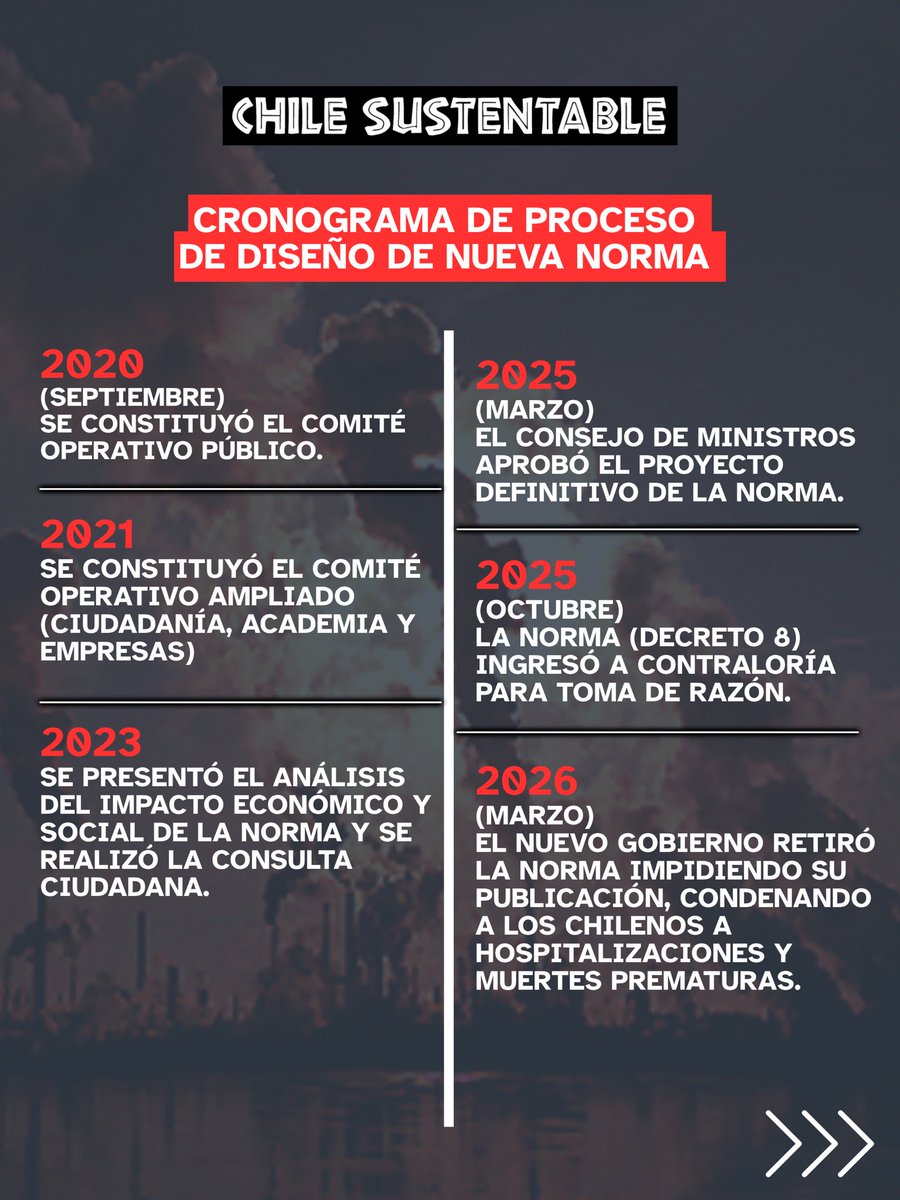 CHILE SUSTENTABLE

CRONOGRAMA DE PROCESO DE DISEÑO DE NUEVA NORMA

2020
(SEPTIEMBRE)
SE CONSTITUYÓ EL COMITÉ OPERATIVO PÚBLICO.

2021
SE CONSTITUYÓ EL COMITÉ OPERATIVO AMPLIADO (CIUDADANÍA, ACADEMIA Y EMPRESAS)

2023
SE PRESENTÓ EL ANÁLISIS DEL IMPACTO ECONÓMICO Y SOCIAL DE LA NORMA Y SE REALIZÓ LA CONSULTA CIUDADANA.

2025
(MARZO)
EL CONSEJO DE MINISTROS APROBÓ EL PROYECTO DEFINITIVO DE LA NORMA.

2025
(OCTUBRE)
LA NORMA (DECRETO 8) INGRESÓ A CONTRALORÍA PARA TOMA DE RAZÓN.

2026
(MARZO)
EL NUEVO GOBIERNO RETIRÓ LA NORMA IMPIDIENDO SU PUBLICACIÓN, CONDENANDO A LOS CHILENOS A HOSPITALIZACIONES Y MUERTES PREMATURAS.